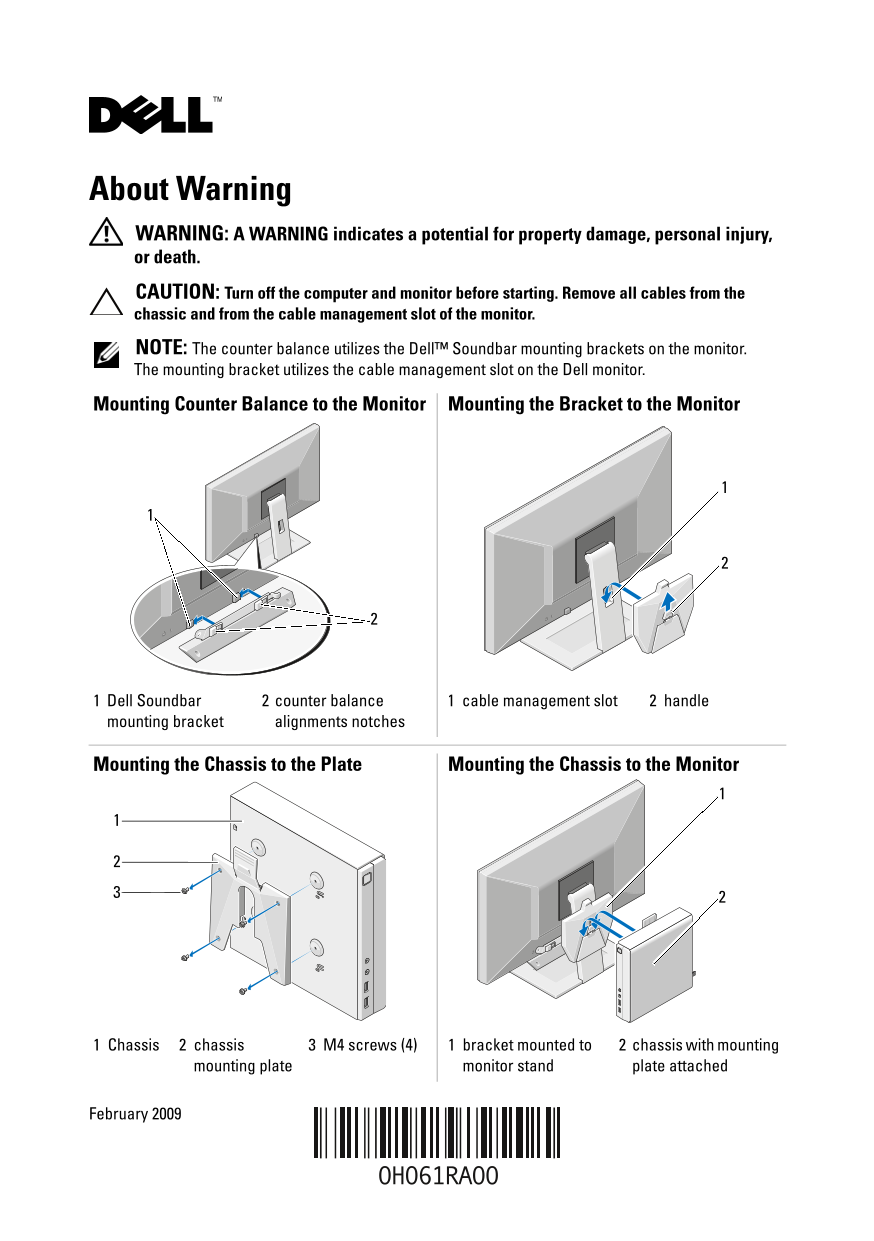 DELL™

About Warning

WARNING: A WARNING indicates a potential for property damage, personal injury, or death.

CAUTION: Turn off the computer and monitor before starting. Remove all cables from the chassic and from the cable management slot of the monitor.

NOTE: The counter balance utilizes the Dell™ Soundbar mounting brackets on the monitor. The mounting bracket utilizes the cable management slot on the Dell monitor.

Mounting Counter Balance to the Monitor

1

2

1 Dell Soundbar mounting bracket

2 counter balance alignments notches

Mounting the Bracket to the Monitor

1

2

1 cable management slot

2 handle

Mounting the Chassis to the Plate

1

2

3

1 Chassis

2 chassis mounting plate

3 M4 screws (4)

Mounting the Chassis to the Monitor

1

2

1 bracket mounted to monitor stand

2 chassis with mounting plate attached

February 2009

0H061RA00